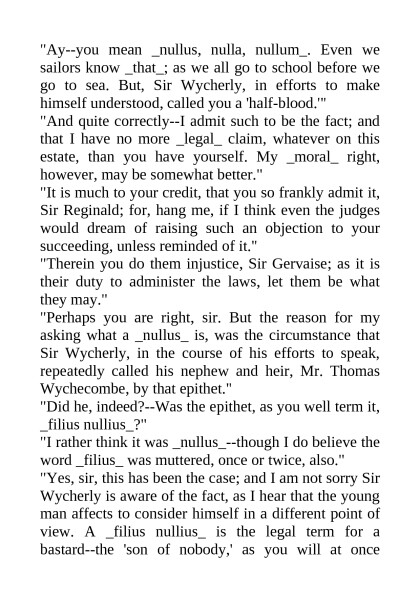 "Ay--you mean _nullus, nulla, nullum_. Even we sailors know _that_; as we all go to school before we go to sea. But, Sir Wycherly, in efforts to make himself understood, called you a 'half-blood.'"

"And quite correctly--I admit such to be the fact; and that I have no more _legal_ claim, whatever on this estate, than you have yourself. My _moral_ right, however, may be somewhat better."

"It is much to your credit, that you so frankly admit it, Sir Reginald; for, hang me, if I think even the judges would dream of raising such an objection to your succeeding, unless reminded of it."

"Therein you do them injustice, Sir Gervaise; as it is their duty to administer the laws, let them be what they may."

"Perhaps you are right, sir. But the reason for my asking what a _nullus_ is, was the circumstance that Sir Wycherly, in the course of his efforts to speak, repeatedly called his nephew and heir, Mr. Thomas Wychecombe, by that epithet."

"Did he, indeed?--Was the epithet, as you well term it, _filius nullius_?"

"I rather think it was _nullus_--though I do believe the word _filius_ was muttered, once or twice, also."

"Yes, sir, this has been the case; and I am not sorry Sir Wycherly is aware of the fact, as I hear that the young man affects to consider himself in a different point of view. A _filius nullius_ is the legal term for a bastard--the 'son of nobody,' as you will at once